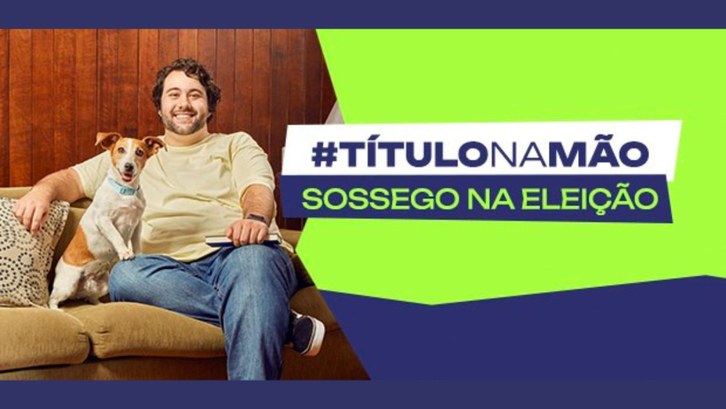 #TÍTULONAMÃO
SOSSEGO NA ELEIÇÃO